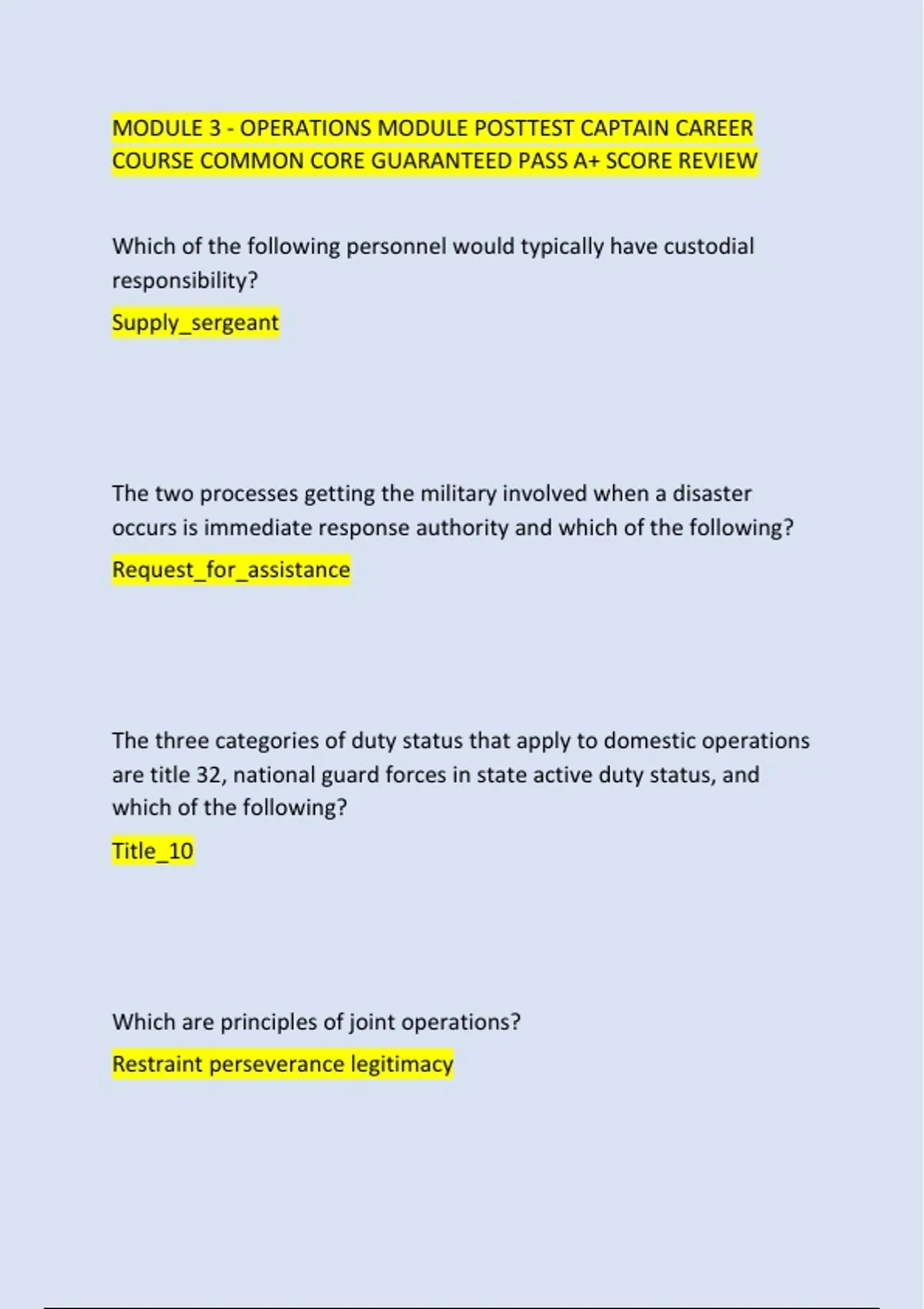 MODULE 3 - OPERATIONS MODULE POSTTEST CAPTAIN CAREER COURSE COMMON CORE GUARANTEED PASS A+ SCORE REVIEW

Which of the following personnel would typically have custodial responsibility?

Supply_sergeant

The two processes getting the military involved when a disaster occurs is immediate response authority and which of the following?

Request_for_assistance

The three categories of duty status that apply to domestic operations are title 32, national guard forces in state active duty status, and which of the following?

Title_10

Which are principles of joint operations?

Restraint perseverance legitimacy